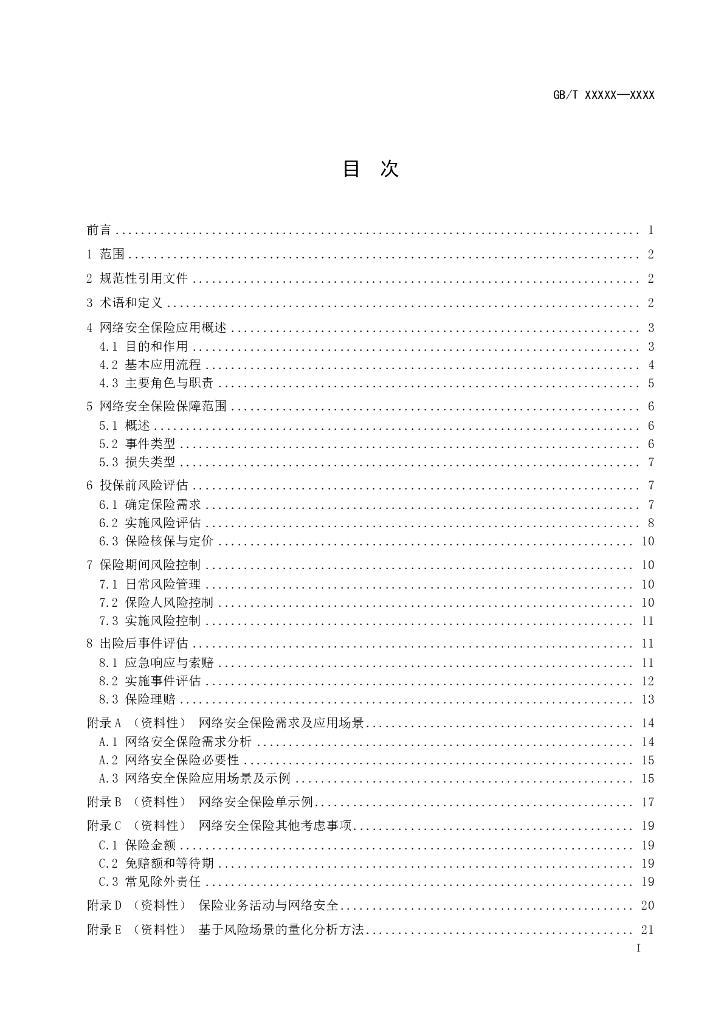 GB/T XXXXX—XXXX

目 次

前言 1

1 范围 2

2 规范性引用文件 2

3 术语和定义 2

4 网络安全保险应用概述 3

4.1 目的和作用 3

4.2 基本应用流程 4

4.3 主要角色与职责 5

5 网络安全保险保障范围 6

5.1 概述 6

5.2 事件类型 6

5.3 损失类型 7

6 投保前风险评估 7

6.1 确定保险需求 7

6.2 实施风险评估 8

6.3 保险核保与定价 10

7 保险期间风险控制 10

7.1 日常风险管理 10

7.2 保险人风险控制 10

7.3 实施风险控制 11

8 出险后事件评估 11

8.1 应急响应与索赔 11

8.2 实施事件评估 12

8.3 保险理赔 13

附录A （资料性） 网络安全保险需求及应用场景 14

A.1 网络安全保险需求分析 14

A.2 网络安全保险必要性 15

A.3 网络安全保险应用场景及示例 15

附录B （资料性） 网络安全保险单示例 17

附录C （资料性） 网络安全保险其他考虑事项 19

C.1 保险金额 19

C.2 免赔额和等待期 19

C.3 常见除外责任 19

附录D （资料性） 保险业务活动与网络安全 20

附录E （资料性） 基于风险场景的量化分析方法 21

I